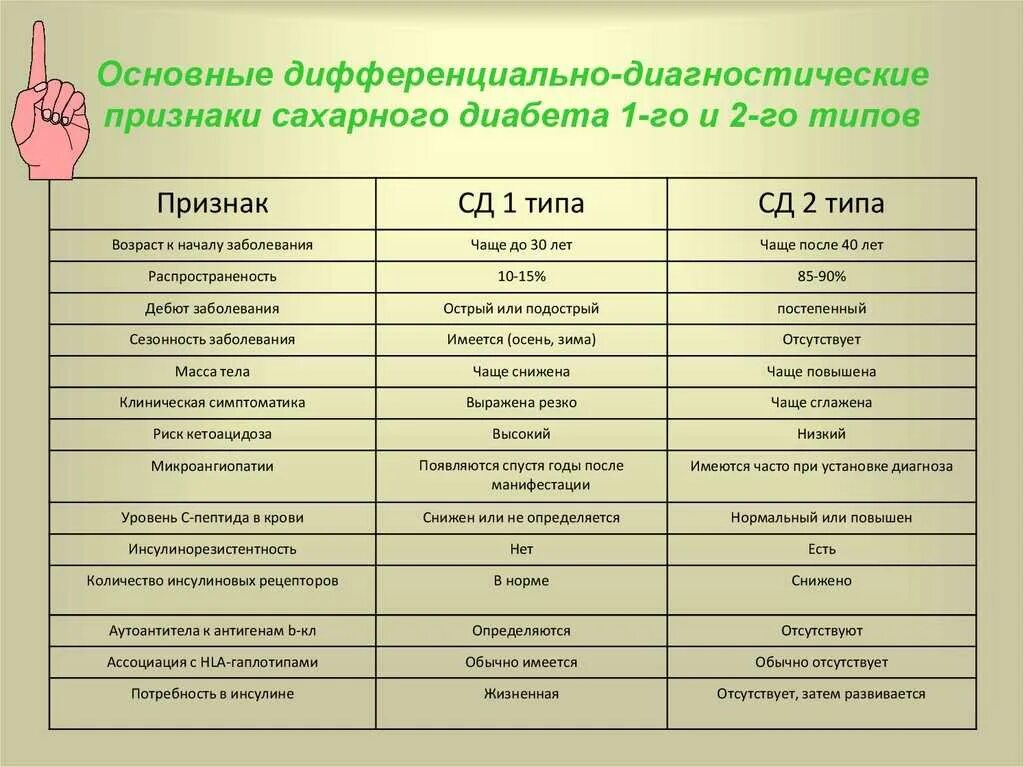 Основные дифференциально-диагностические признаки сахарного диабета 1-го и 2-го типов

| Признак | СД 1 типа | СД 2 типа |
|---|---|---|
| Возраст к началу заболевания | Чаще до 30 лет | Чаще после 40 лет |
| Распространеность | 10-15% | 85-90% |
| Дебют заболевания | Острый или подострый | постепенный |
| Сезонность заболевания | Имеется (осень, зима) | Отсутствует |
| Масса тела | Чаще снижена | Чаще повышена |
| Клиническая симптоматика | Выражена резко | Чаще сглажена |
| Риск кетоацидоза | Высокий | Низкий |
| Микроангиопатии | Появляются спустя годы после манифестации | Имеются часто при установке диагноза |
| Уровень С-пептида в крови | Снижен или не определяется | Нормальный или повышен |
| Инсулинорезистентность | Нет | Есть |
| Количество инсулиновых рецепторов | В норме | Снижено |
| Аутоантитела к антигенам b-кл | Определяются | Отсутствуют |
| Ассоциация с HLA-гаплотипами | Обычно имеется | Обычно отсутствует |
| Потребность в инсулине | Жизненная | Отсутствует, затем развивается |